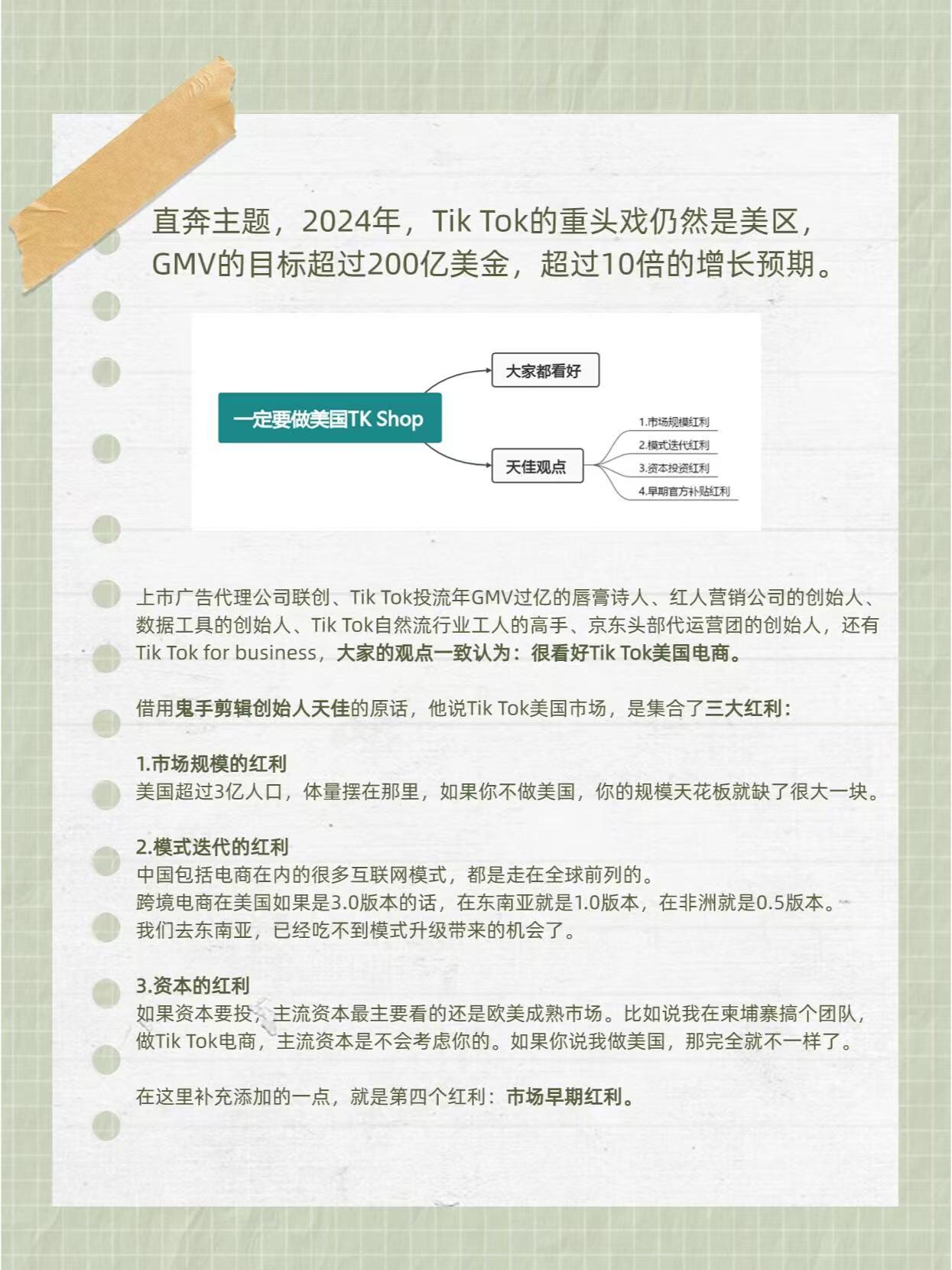 直奔主题，2024年，Tik Tok的重头戏仍然是美区，GMV的目标超过200亿美金，超过10倍的增长预期。

一定要做美国TK Shop

大家都看好

天佳观点

1.市场规模红利
2.模式迭代红利
3.资本投资红利
4.早期官方补贴红利

上市广告代理公司联创、Tik Tok投流年GMV过亿的唇膏诗人、红人营销公司的创始人、数据工具的创始人、Tik Tok自然流行业工人的高手、京东头部代运营团的创始人，还有Tik Tok for business，大家的观点一致认为：很看好Tik Tok美国电商。

借用鬼手剪辑创始人天佳的原话，他说Tik Tok美国市场，是集合了三大红利：

1.市场规模的红利
美国超过3亿人口，体量摆在那里，如果你不做美国，你的规模天花板就缺了很大一块。

2.模式迭代的红利
中国包括电商在内的很多互联网模式，都是走在全球前列的。
跨境电商在美国如果是3.0版本的话，在东南亚就是1.0版本，在非洲就是0.5版本。
我们去东南亚，已经吃不到模式升级带来的机会了。

3.资本的红利
如果资本要投，主流资本最主要看的还是欧美成熟市场。比如说我在柬埔寨搞个团队，做Tik Tok电商，主流资本是不会考虑你的。如果你说我做美国，那完全就不一样了。

在这里补充添加的一点，就是第四个红利：市场早期红利。